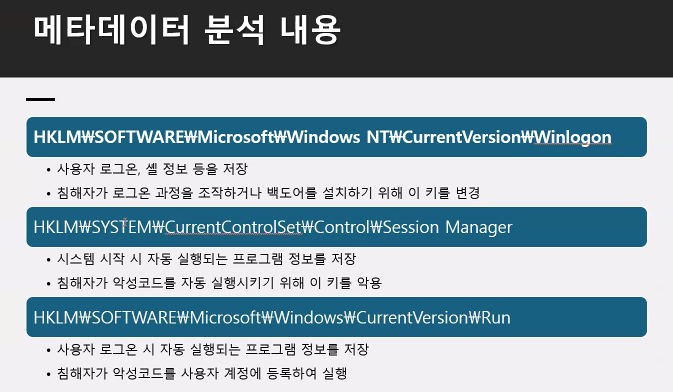 메타데이터 분석 내용

HKLM₩SOFTWARE₩Microsoft₩Windows NT₩CurrentVersion₩Winlogon

• 사용자 로그온, 셸 정보 등을 저장
• 침해자가 로그온 과정을 조작하거나 백도어를 설치하기 위해 이 키를 변경

HKLM₩SYSTEM₩CurrentControlSet₩Control₩Session Manager

• 시스템 시작 시 자동 실행되는 프로그램 정보를 저장
• 침해자가 악성코드를 자동 실행시키기 위해 이 키를 악용

HKLM₩SOFTWARE₩Microsoft₩Windows₩CurrentVersion₩Run

• 사용자 로그온 시 자동 실행되는 프로그램 정보를 저장
• 침해자가 악성코드를 사용자 계정에 등록하여 실행